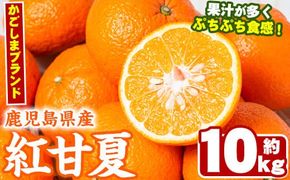 かごしまブランド

果汁が多く
ぷちぷち食感！

鹿児島県産
紅甘夏

約10kg